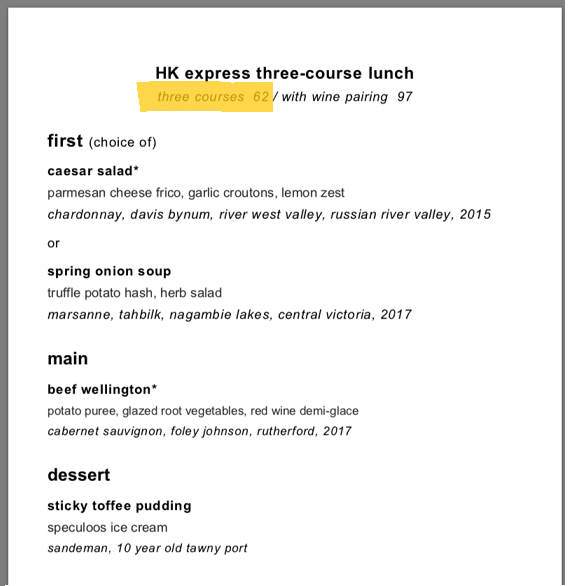 HK express three-course lunch
three courses 62 / with wine pairing 97

first (choice of)

caesar salad*
parmesan cheese frico, garlic croutons, lemon zest
chardonnay, davis bynum, river west valley, russian river valley, 2015

or

spring onion soup
truffle potato hash, herb salad
marsanne, tahbilk, nagambie lakes, central victoria, 2017

main

beef wellington*
potato puree, glazed root vegetables, red wine demi-glace
cabernet sauvignon, foley johnson, rutherford, 2017

dessert

sticky toffee pudding
speculoos ice cream
sandeman, 10 year old tawny port